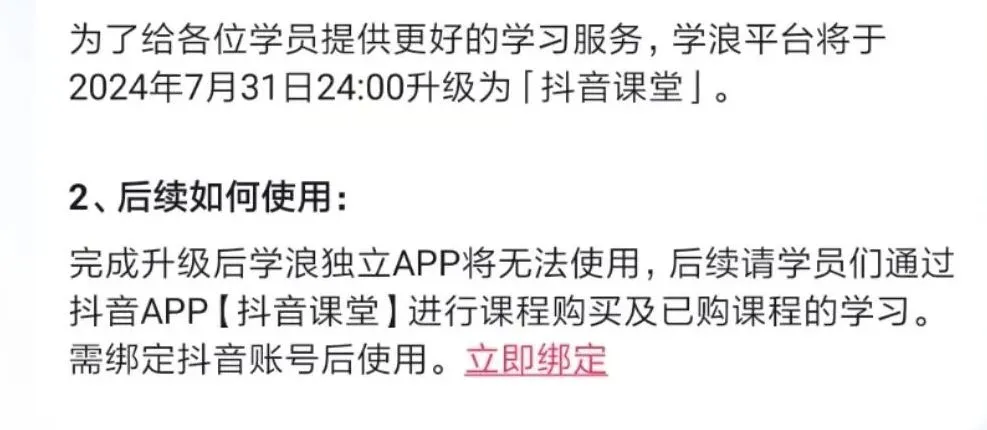 为了给各位学员提供更好的学习服务，学浪平台将于2024年7月31日24:00升级为「抖音课堂」。

2、后续如何使用：

完成升级后学浪独立APP将无法使用，后续请学员们通过抖音APP【抖音课堂】进行课程购买及已购课程的学习。需绑定抖音账号后使用。立即绑定